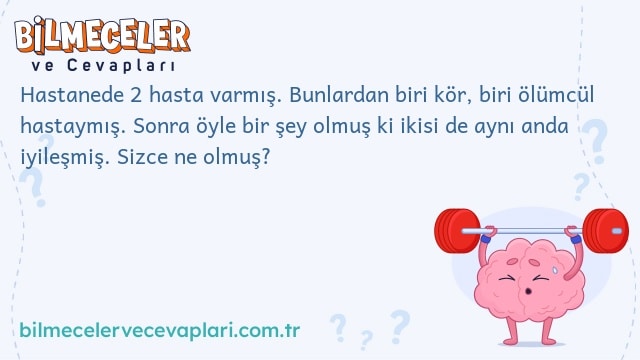 BİLMECELER
ve Cevapları

Hastanede 2 hasta varmış. Bunlardan biri kör, biri ölümcül hastaymış. Sonra öyle bir şey olmuş ki ikisi de aynı anda iyileşmiş. Sizce ne olmuş?

bilmecelervecevaplari.com.tr